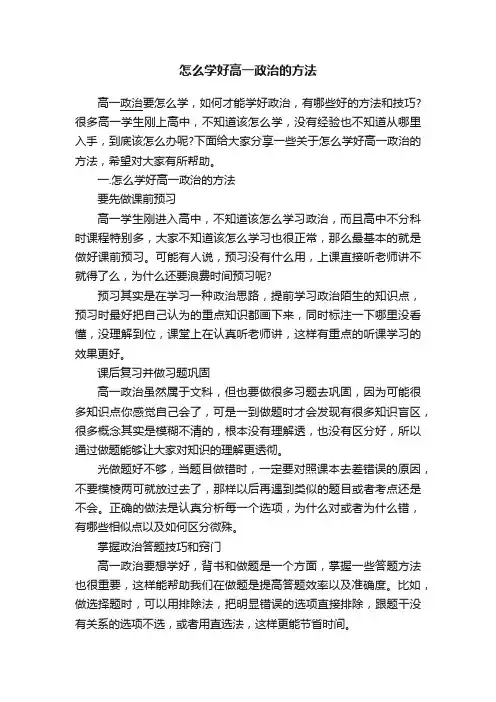 怎么学好高一政治的方法

高一政治要怎么学，如何才能学好政治，有哪些好的方法和技巧?很多高一学生刚上高中，不知道该怎么学，没有经验也不知道从哪里入手，到底该怎么办呢?下面给大家分享一些关于怎么学好高一政治的方法，希望对大家有所帮助。

一.怎么学好高一政治的方法

要先做课前预习

高一学生刚进入高中，不知道该怎么学习政治，而且高中不分科时课程特别多，大家不知道该怎么学习也很正常，那么最基本的就是做好课前预习。可能有人说，预习没有什么用，上课直接听老师讲不就得了么，为什么还要浪费时间预习呢?

预习其实是在学习一种政治思路，提前学习政治陌生的知识点，预习时最好把自己认为的重点知识都画下来，同时标注一下哪里没看懂，没理解到位，课堂上在认真听老师讲，这样有重点的听课学习的效果更好。

课后复习并做习题巩固

高一政治虽然属于文科，但也要做很多习题去巩固，因为可能很多知识点你感觉自己会了，可是一到做题时才会发现有很多知识盲区，很多概念其实是模糊不清的，根本没有理解透，也没有区分好，所以通过做题能够让大家对知识的理解更透彻。

光做题好不够，当题目做错时，一定要对照课本去差错误的原因，不要模棱两可就放过去了，那样以后再遇到类似的题目或者考点还是不会。正确的做法是认真分析每一个选项，为什么对或者为什么错，有哪些相似点以及如何区分微殊。

掌握政治答题技巧和窍门

高一政治要想学好，背书和做题是一个方面，掌握一些答题方法也很重要，这样能帮助我们在做题是提高答题效率以及准确度。比如，做选择题时，可以用排除法，把明显错误的选项直接排除，跟题干没有关系的选项不选，或者用直选法，这样更能节省时间。